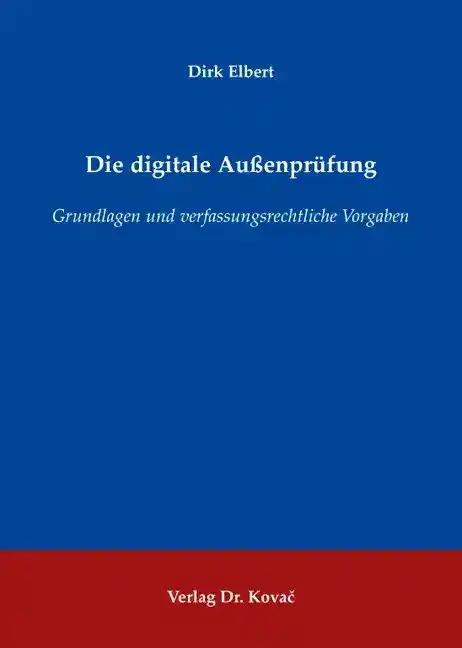 Dirk Elbert

Die digitale Außenprüfung

Grundlagen und verfassungsrechtliche Vorgaben

Verlag Dr. Kovač